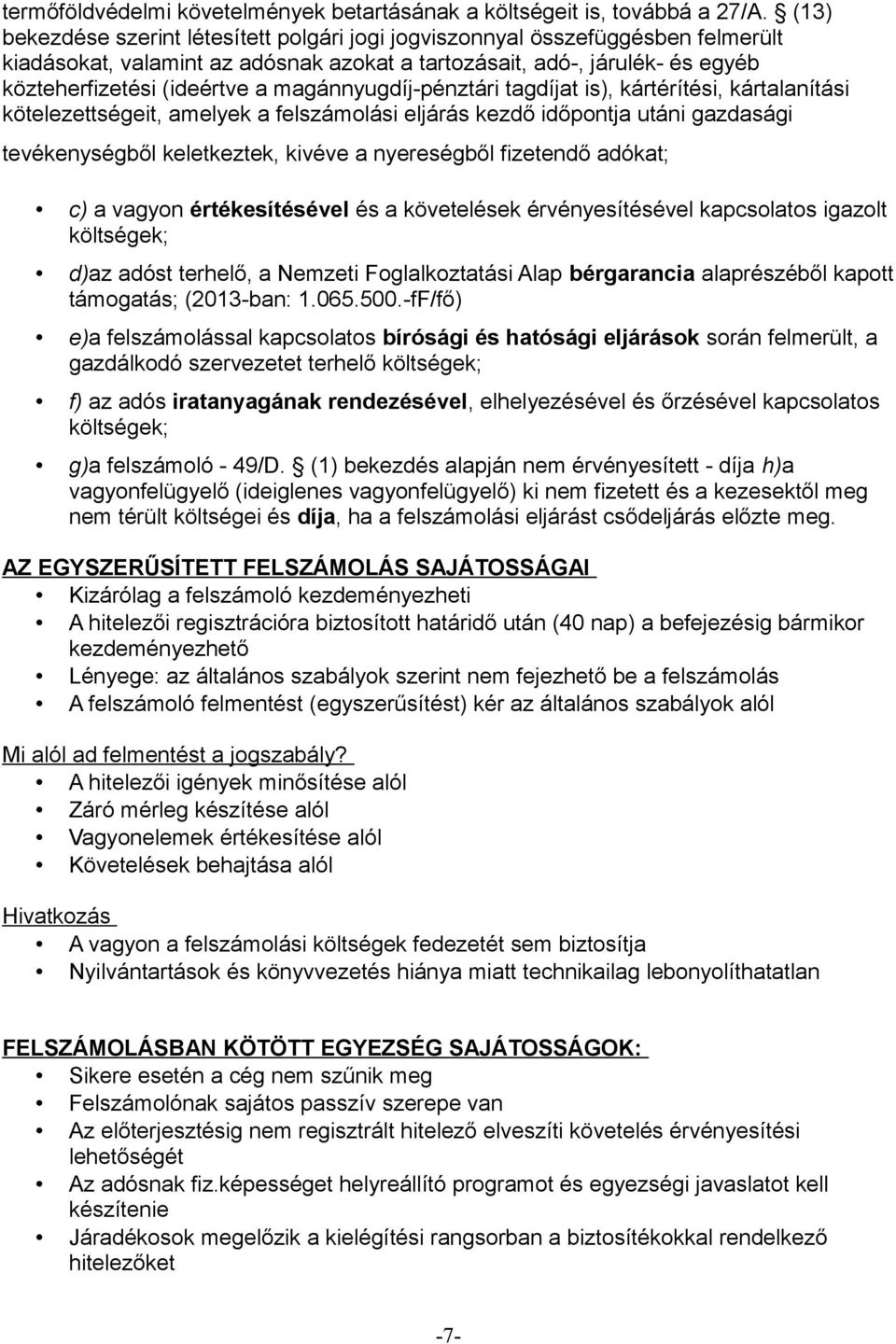 termőföldvédelmi követelmények betartásának a költségeit is, továbbá a 27/A. § (13) bekezdése szerint létesített polgári jogi jogviszonnyal összefüggésben felmerült kiadásokat, valamint az adósnak azokat a tartozásait, adó-, járulék- és egyéb közteherfizetési (ideértve a magánnyugdíj-pénztári tagdíjat is), kártérítési, kártalanítási kötelezettségeit, amelyek a felszámolási eljárás kezdő időpontja utáni gazdasági tevékenységből keletkeztek, kivéve a nyereségből fizetendő adókat;

• c) a vagyon értékesítésével és a követelések érvényesítésével kapcsolatos igazolt költségek;
• d)az adóst terhelő, a Nemzeti Foglalkoztatási Alap bérgarancia alaprészéből kapott támogatás; (2013-ban: 1.065.500.-fF/fő)
• e)a felszámolással kapcsolatos bírósági és hatósági eljárások során felmerült, a gazdálkodó szervezetet terhelő költségek;
• f) az adós iratanyagának rendezésével, elhelyezésével és őrzésével kapcsolatos költségek;
• g)a felszámoló - 49/D. § (1) bekezdés alapján nem érvényesített - díja h)a vagyonfelügyelő (ideiglenes vagyonfelügyelő) ki nem fizetett és a kezesektől meg nem térült költségei és díja, ha a felszámolási eljárást csődeljárás előzte meg.

AZ EGYSZERŰSÍTETT FELSZÁMOLÁS SAJÁTOSSÁGAI
• Kizárólag a felszámoló kezdeményezheti
• A hitelezői regisztrációra biztosított határidő után (40 nap) a befejezésig bármikor kezdeményezhető
• Lényege: az általános szabályok szerint nem fejezhető be a felszámolás
• A felszámoló felmentést (egyszerűsítést) kér az általános szabályok alól

Mi alól ad felmentést a jogszabály?
• A hitelezői igények minősítése alól
• Záró mérleg készítése alól
• Vagyonelemek értékesítése alól
• Követelések behajtása alól

Hivatkozás
• A vagyon a felszámolási költségek fedezetét sem biztosítja
• Nyilvántartások és könyvvezetés hiánya miatt technikailag lebonyolíthatatlan

FELSZÁMOLÁSBAN KÖTÖTT EGYEZSÉG SAJÁTOSSÁGOK:
• Sikere esetén a cég nem szűnik meg
• Felszámolónak sajátos passzív szerepe van
• Az előterjesztésig nem regisztrált hitelező elveszíti követelés érvényesítési lehetőségét
• Az adósnak fiz.képességet helyreállító programot és egyezségi javaslatot kell készítenie
• Járadékosok megelőzik a kielégítési rangsorban a biztosítékokkal rendelkező hitelezőket

-7-